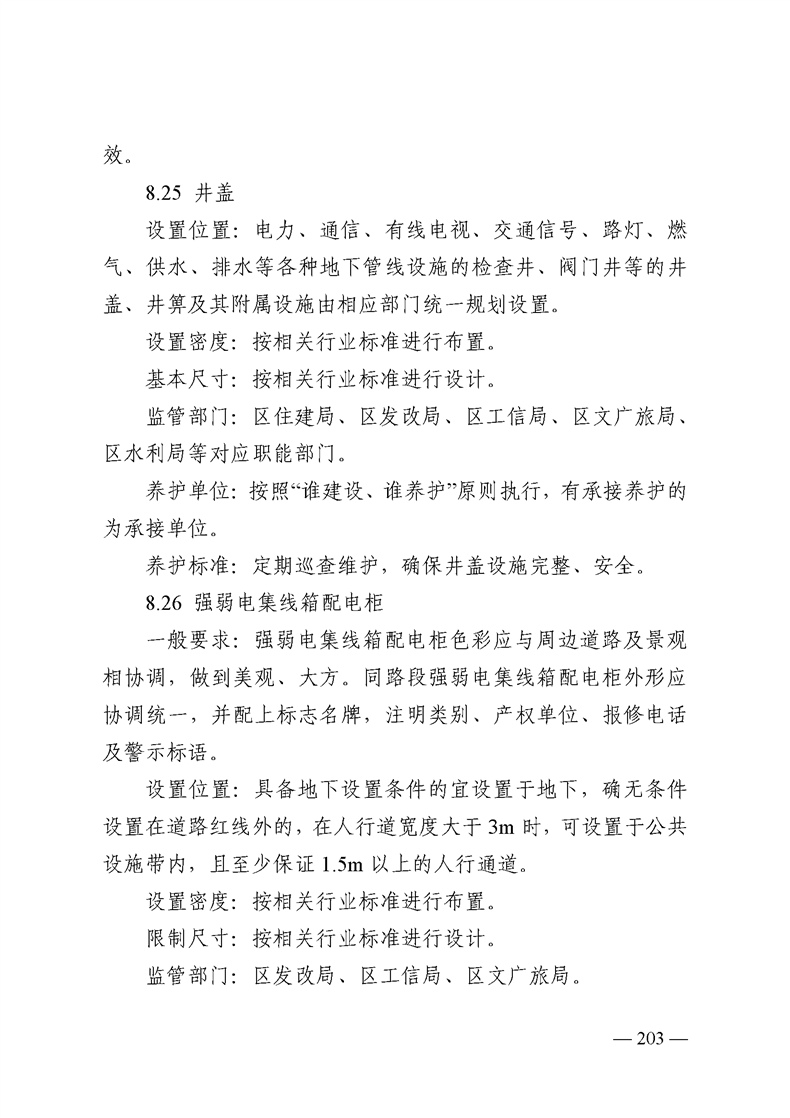 效。

8.25 井盖

设置位置：电力、通信、有线电视、交通信号、路灯、燃气、供水、排水等各种地下管线设施的检查井、阀门井等的井盖、井箅及其附属设施由相应部门统一规划设置。

设置密度：按相关行业标准进行布置。

基本尺寸：按相关行业标准进行设计。

监管部门：区住建局、区发改局、区工信局、区文广旅局、区水利局等对应职能部门。

养护单位：按照“谁建设、谁养护”原则执行，有承接养护的为承接单位。

养护标准：定期巡查维护，确保井盖设施完整、安全。

8.26 强弱电集线箱配电柜

一般要求：强弱电集线箱配电柜色彩应与周边道路及景观相协调，做到美观、大方。同路段强弱电集线箱配电柜外形应协调统一，并配上标志名牌，注明类别、产权单位、报修电话及警示标语。

设置位置：具备地下设置条件的宜设置于地下，确无条件设置在道路红线外的，在人行道宽度大于 3m 时，可设置于公共设施带内，且至少保证 1.5m 以上的人行通道。

设置密度：按相关行业标准进行布置。

限制尺寸：按相关行业标准进行设计。

监管部门：区发改局、区工信局、区文广旅局。

— 203 —